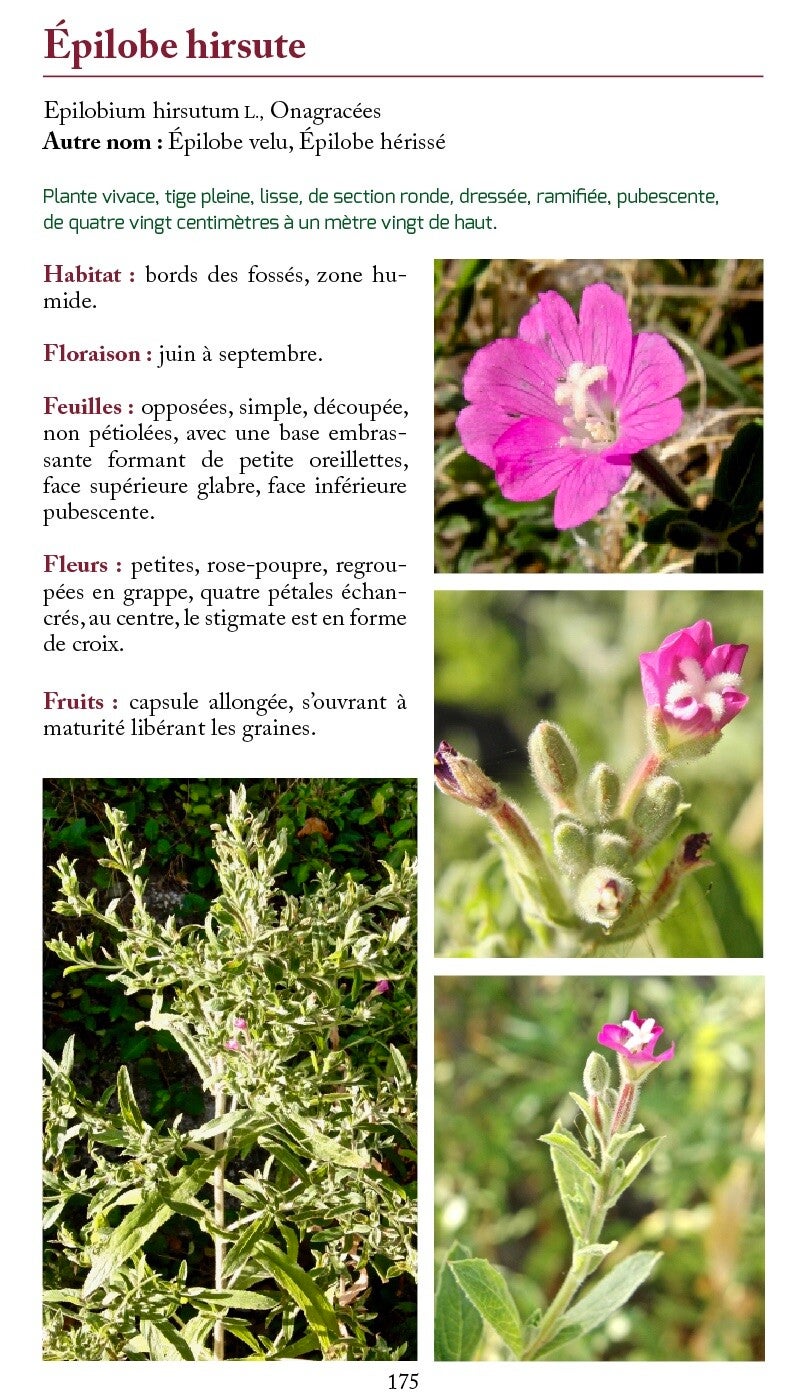 Épilobe hirsute

Epilobium hirsutum L., Onagracées
Autre nom : Épilobe velu, Épilobe hérissé

Plante vivace, tige pleine, lisse, de section ronde, dressée, ramifiée, pubescente, de quatre vingt centimètres à un mètre vingt de haut.

Habitat : bords des fossés, zone humide.

Floraison : juin à septembre.

Feuilles : opposées, simple, découpée, non pétiolées, avec une base embrassante formant de petite oreillettes, face supérieure glabre, face inférieure pubescente.

Fleurs : petites, rose-poupre, regroupées en grappe, quatre pétales échancrés, au centre, le stigmate est en forme de croix.

Fruits : capsule allongée, s'ouvrant à maturité libérant les graines.

175